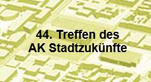 44. Treffen des
AK Stadtzukünfte